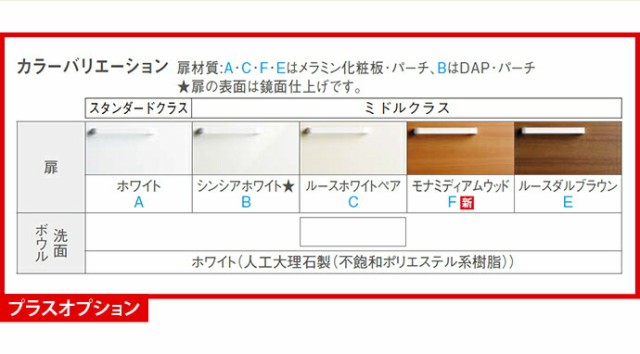 カラーバリエーション 扉材質:A・C・F・Eはメラミン化粧板・パーチ、BはDAP・パーチ
★扉の表面は鏡面仕上げです。

| | スタンダードクラス | ミドルクラス | | | |
|---|---|---|---|---|---|
| 扉 | ホワイト A | シンシアホワイト★ B | ルースホワイトペア C | モナミディアムウッド F 新 | ルースダルブラウン E |
| 洗面ボウル | ホワイト(人工大理石製(不飽和ポリエステル系樹脂)) | | | | |

プラスオプション